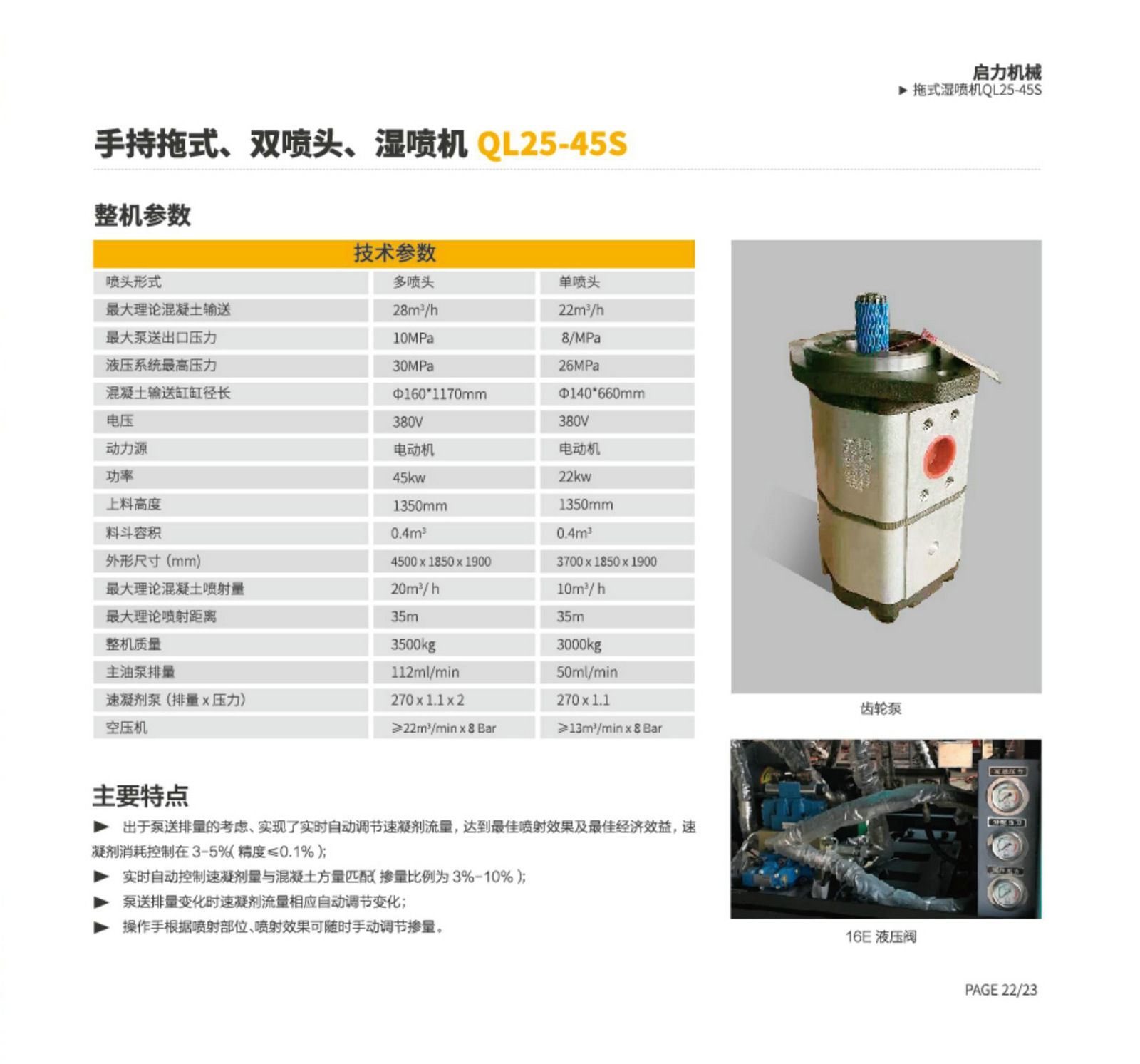 启力机械
▶ 拖式湿喷机QL25-45S

手持拖式、双喷头、湿喷机 QL25-45S

整机参数

| 技术参数 | | |
|---|---|---|
| 喷头形式 | 多喷头 | 单喷头 |
| 最大理论混凝土输送 | 28m³/h | 22m³/h |
| 最大泵送出口压力 | 10MPa | 8/MPa |
| 液压系统最高压力 | 30MPa | 26MPa |
| 混凝土输送缸缸径长 | Φ160*1170mm | Φ140*660mm |
| 电压 | 380V | 380V |
| 动力源 | 电动机 | 电动机 |
| 功率 | 45kw | 22kw |
| 上料高度 | 1350mm | 1350mm |
| 料斗容积 | 0.4m³ | 0.4m³ |
| 外形尺寸 (mm) | 4500 x 1850 x 1900 | 3700 x 1850 x 1900 |
| 最大理论混凝土喷射量 | 20m³/ h | 10m³/ h |
| 最大理论喷射距离 | 35m | 35m |
| 整机质量 | 3500kg | 3000kg |
| 主油泵排量 | 112ml/min | 50ml/min |
| 速凝剂泵 (排量 x 压力) | 270 x 1.1 x 2 | 270 x 1.1 |
| 空压机 | ≥22m³/min x 8 Bar | ≥13m³/min x 8 Bar |

齿轮泵

16E 液压阀

主要特点
▶ 出于泵送排量的考虑、实现了实时自动调节速凝剂流量，达到最佳喷射效果及最佳经济效益，速凝剂消耗控制在 3-5%( 精度≤0.1% );
▶ 实时自动控制速凝剂量与混凝土方量匹配( 掺量比例为 3%-10% );
▶ 泵送排量变化时速凝剂流量相应自动调节变化;
▶ 操作手根据喷射部位、喷射效果可随时手动调节掺量。

PAGE 22/23